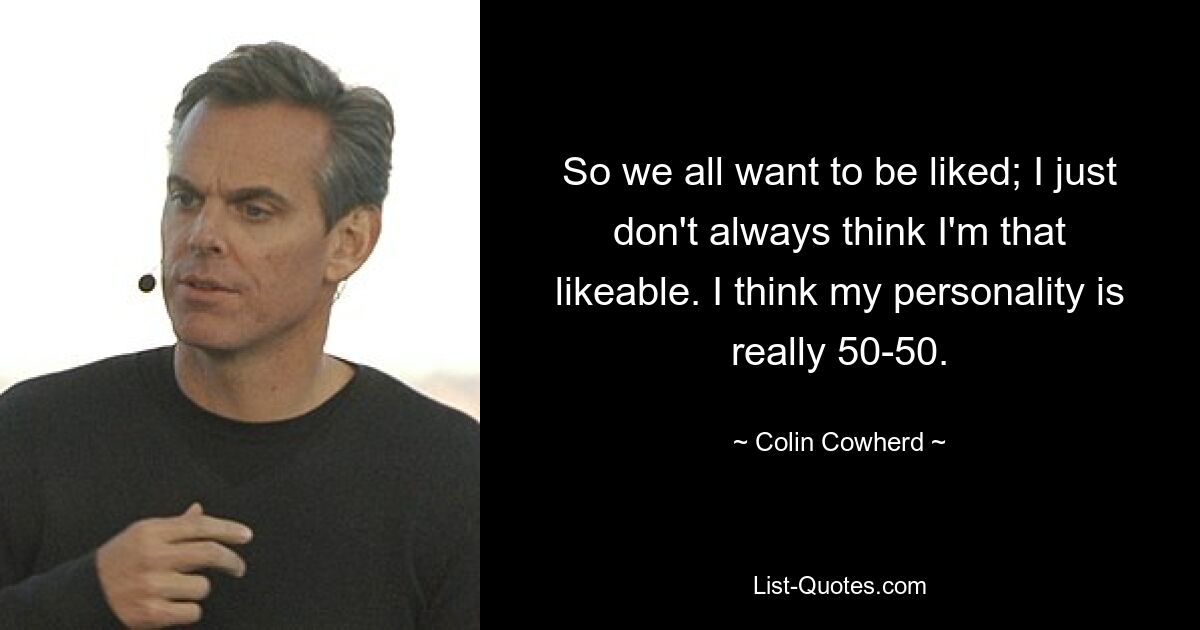 So we all want to be liked; I just don't always think I'm that likeable. I think my personality is really 50-50.

~ Colin Cowherd ~

List-Quotes.com